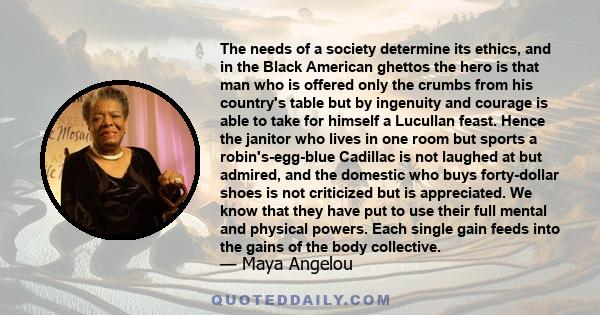 The needs of a society determine its ethics, and in the Black American ghettos the hero is that man who is offered only the crumbs from his country's table but by ingenuity and courage is able to take for himself a Lucullan feast. Hence the janitor who lives in one room but sports a robin's-egg-blue Cadillac is not laughed at but admired, and the domestic who buys forty-dollar shoes is not criticized but is appreciated. We know that they have put to use their full mental and physical powers. Each single gain feeds into the gains of the body collective.
— Maya Angelou

QUOTEDDAILY.COM